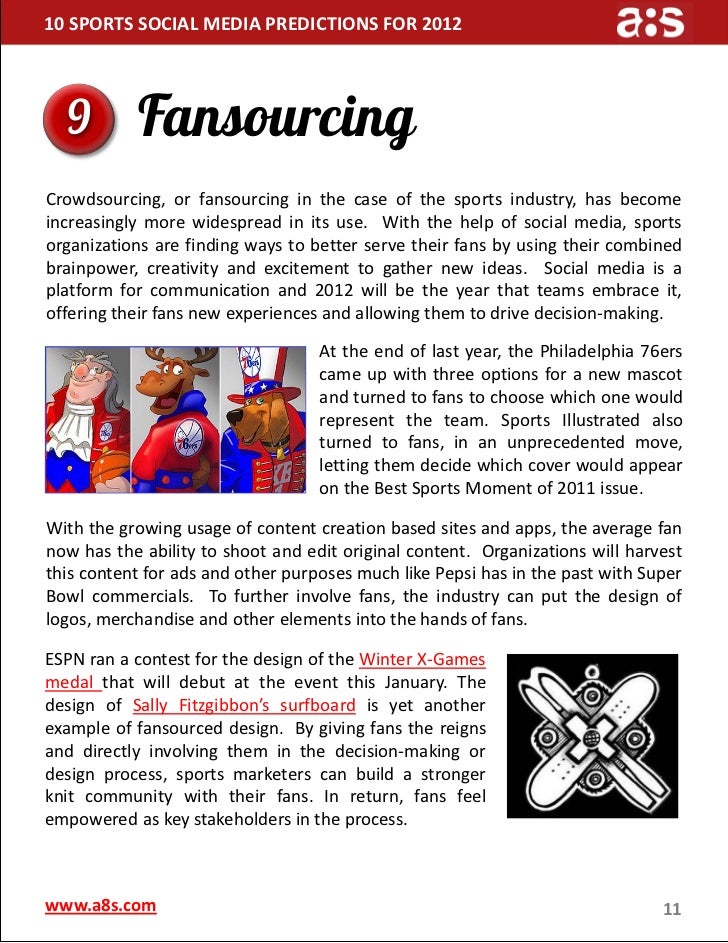 10 SPORTS SOCIAL MEDIA PREDICTIONS FOR 2012

a:s

9 Fansourcing

Crowdsourcing, or fansourcing in the case of the sports industry, has become increasingly more widespread in its use. With the help of social media, sports organizations are finding ways to better serve their fans by using their combined brainpower, creativity and excitement to gather new ideas. Social media is a platform for communication and 2012 will be the year that teams embrace it, offering their fans new experiences and allowing them to drive decision-making.

76ers

At the end of last year, the Philadelphia 76ers came up with three options for a new mascot and turned to fans to choose which one would represent the team. Sports Illustrated also turned to fans, in an unprecedented move, letting them decide which cover would appear on the Best Sports Moment of 2011 issue.

With the growing usage of content creation based sites and apps, the average fan now has the ability to shoot and edit original content. Organizations will harvest this content for ads and other purposes much like Pepsi has in the past with Super Bowl commercials. To further involve fans, the industry can put the design of logos, merchandise and other elements into the hands of fans.

ESPN ran a contest for the design of the Winter X-Games medal that will debut at the event this January. The design of Sally Fitzgibbon's surfboard is yet another example of fansourced design. By giving fans the reigns and directly involving them in the decision-making or design process, sports marketers can build a stronger knit community with their fans. In return, fans feel empowered as key stakeholders in the process.

www.a8s.com

11